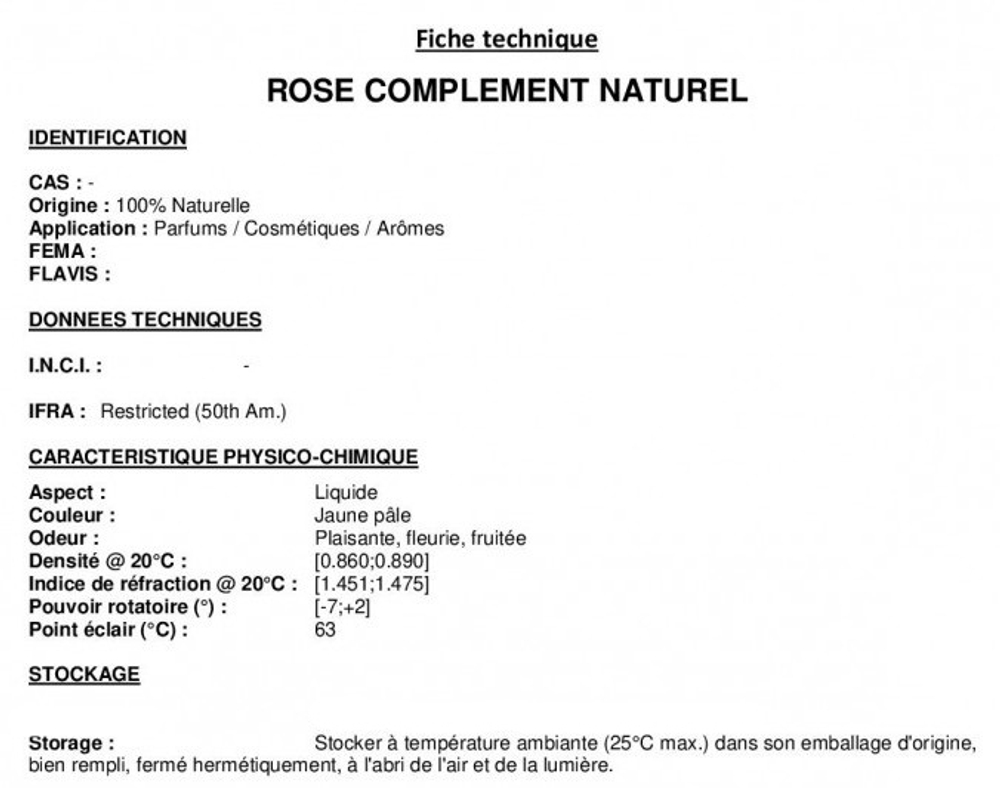 Fiche technique

ROSE COMPLEMENT NATUREL

IDENTIFICATION

CAS : -
Origine : 100% Naturelle
Application : Parfums / Cosmétiques / Arômes
FEMA :
FLAVIS :

DONNEES TECHNIQUES

I.N.C.I. : -

IFRA : Restricted (50th Am.)

CARACTERISTIQUE PHYSICO-CHIMIQUE

Aspect : Liquide
Couleur : Jaune pâle
Odeur : Plaisante, fleurie, fruitée
Densité @ 20°C : [0.860;0.890]
Indice de réfraction @ 20°C : [1.451;1.475]
Pouvoir rotatoire (°) : [-7;+2]
Point éclair (°C) : 63

STOCKAGE

Storage : Stocker à température ambiante (25°C max.) dans son emballage d'origine, bien rempli, fermé hermétiquement, à l'abri de l'air et de la lumière.